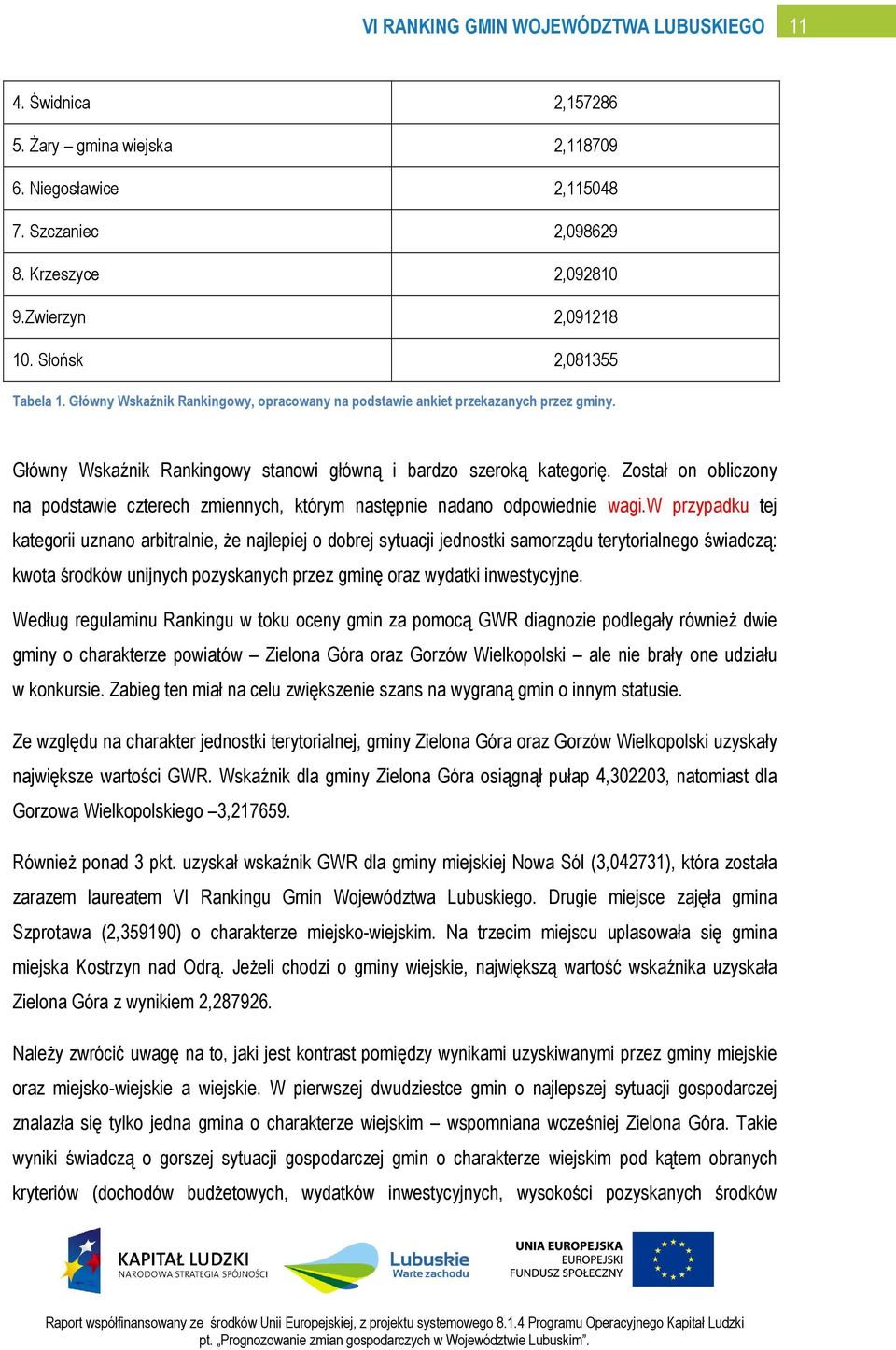 VI RANKING GMIN WOJEWÓDZTWA LUBUSKIEGO 11

| 4. Świdnica | 2,157286 |
|---|---|
| 5. Żary – gmina wiejska | 2,118709 |
| 6. Niegosławice | 2,115048 |
| 7. Szczaniec | 2,098629 |
| 8. Krzeszyce | 2,092810 |
| 9.Zwierzyn | 2,091218 |
| 10. Słońsk | 2,081355 |

Tabela 1. Główny Wskaźnik Rankingowy, opracowany na podstawie ankiet przekazanych przez gminy.

Główny Wskaźnik Rankingowy stanowi główną i bardzo szeroką kategorię. Został on obliczony na podstawie czterech zmiennych, którym następnie nadano odpowiednie wagi.W przypadku tej kategorii uznano arbitralnie, że najlepiej o dobrej sytuacji jednostki samorządu terytorialnego świadczą: kwota środków unijnych pozyskanych przez gminę oraz wydatki inwestycyjne.

Według regulaminu Rankingu w toku oceny gmin za pomocą GWR diagnozie podlegały również dwie gminy o charakterze powiatów – Zielona Góra oraz Gorzów Wielkopolski – ale nie brały one udziału w konkursie. Zabieg ten miał na celu zwiększenie szans na wygraną gmin o innym statusie.

Ze względu na charakter jednostki terytorialnej, gminy Zielona Góra oraz Gorzów Wielkopolski uzyskały największe wartości GWR. Wskaźnik dla gminy Zielona Góra osiągnął pułap 4,302203, natomiast dla Gorzowa Wielkopolskiego –3,217659.

Również ponad 3 pkt. uzyskał wskaźnik GWR dla gminy miejskiej Nowa Sól (3,042731), która została zarazem laureatem VI Rankingu Gmin Województwa Lubuskiego. Drugie miejsce zajęła gmina Szprotawa (2,359190) o charakterze miejsko-wiejskim. Na trzecim miejscu uplasowała się gmina miejska Kostrzyn nad Odrą. Jeżeli chodzi o gminy wiejskie, największą wartość wskaźnika uzyskała Zielona Góra z wynikiem 2,287926.

Należy zwrócić uwagę na to, jaki jest kontrast pomiędzy wynikami uzyskiwanymi przez gminy miejskie oraz miejsko-wiejskie a wiejskie. W pierwszej dwudziestce gmin o najlepszej sytuacji gospodarczej znalazła się tylko jedna gmina o charakterze wiejskim – wspomniana wcześniej Zielona Góra. Takie wyniki świadczą o gorszej sytuacji gospodarczej gmin o charakterze wiejskim pod kątem obranych kryteriów (dochodów budżetowych, wydatków inwestycyjnych, wysokości pozyskanych środków

KAPITAŁ LUDZKI NARODOWA STRATEGIA SPÓJNOŚCI
Lubuskie Warte zachodu
UNIA EUROPEJSKA EUROPEJSKI FUNDUSZ SPOŁECZNY

Raport współfinansowany ze środków Unii Europejskiej, z projektu systemowego 8.1.4 Programu Operacyjnego Kapitał Ludzki pt. „Prognozowanie zmian gospodarczych w Województwie Lubuskim".